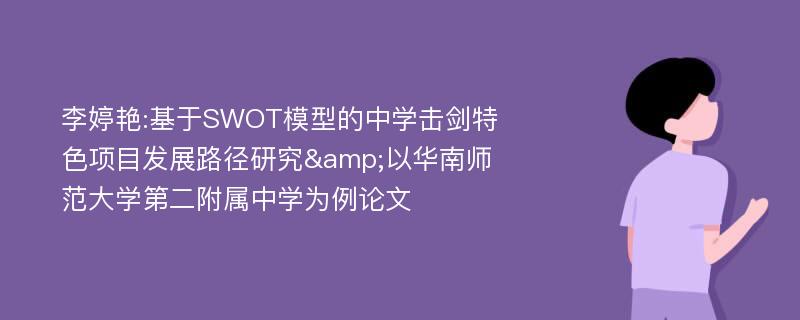 李婷艳:基于SWOT模型的中学击剑特色项目发展路径研究&amp;以华南师范大学第二附属中学为例论文